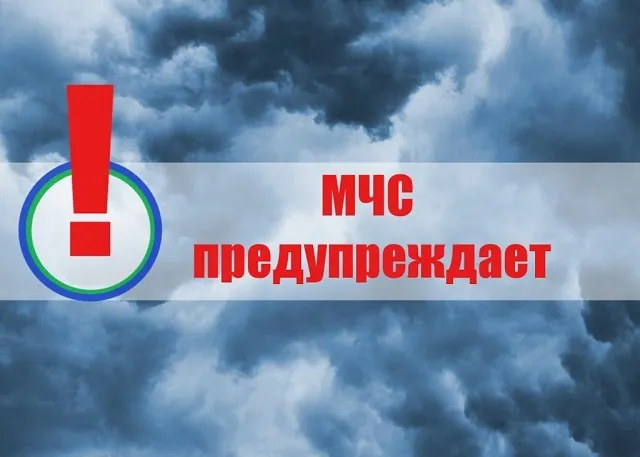 !
МЧС
предупреждает